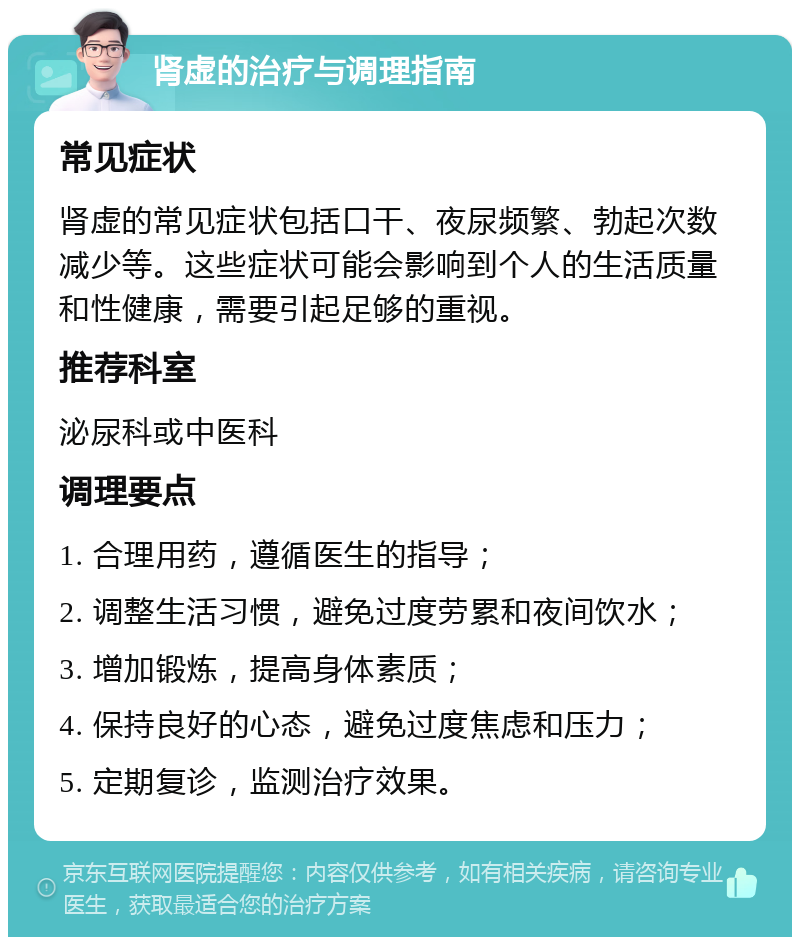 肾虚的治疗与调理指南

常见症状

肾虚的常见症状包括口干、夜尿频繁、勃起次数减少等。这些症状可能会影响到个人的生活质量和性健康，需要引起足够的重视。

推荐科室

泌尿科或中医科

调理要点

1. 合理用药，遵循医生的指导；

2. 调整生活习惯，避免过度劳累和夜间饮水；

3. 增加锻炼，提高身体素质；

4. 保持良好的心态，避免过度焦虑和压力；

5. 定期复诊，监测治疗效果。

京东互联网医院提醒您：内容仅供参考，如有相关疾病，请咨询专业医生，获取最适合您的治疗方案